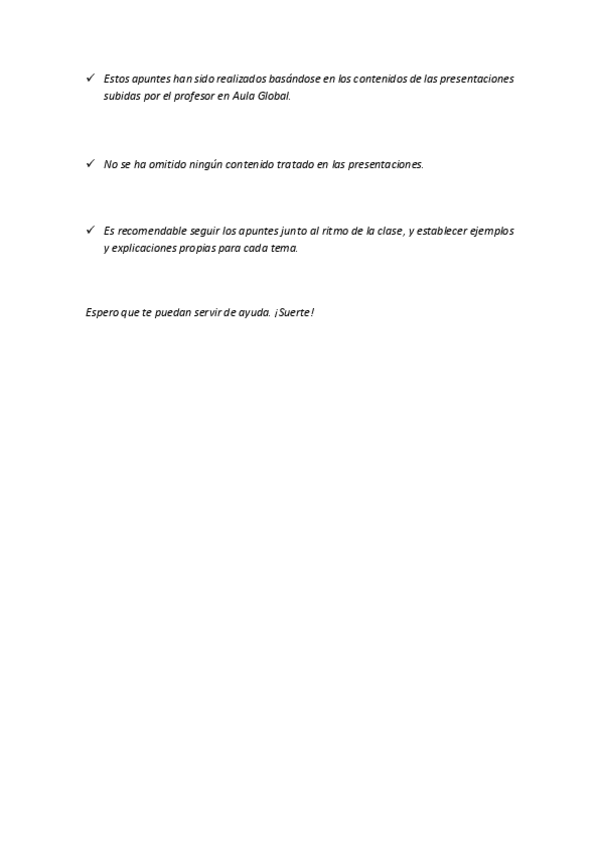 ✓ Estos apuntes han sido realizados basándose en los contenidos de las presentaciones subidas por el profesor en Aula Global.

✓ No se ha omitido ningún contenido tratado en las presentaciones.

✓ Es recomendable seguir los apuntes junto al ritmo de la clase, y establecer ejemplos y explicaciones propias para cada tema.

Espero que te puedan servir de ayuda. ¡Suerte!